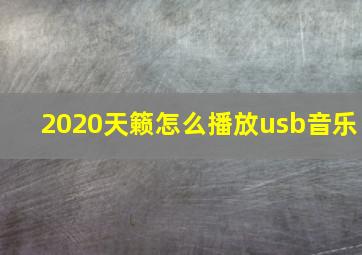 2020天籁怎么播放usb音乐